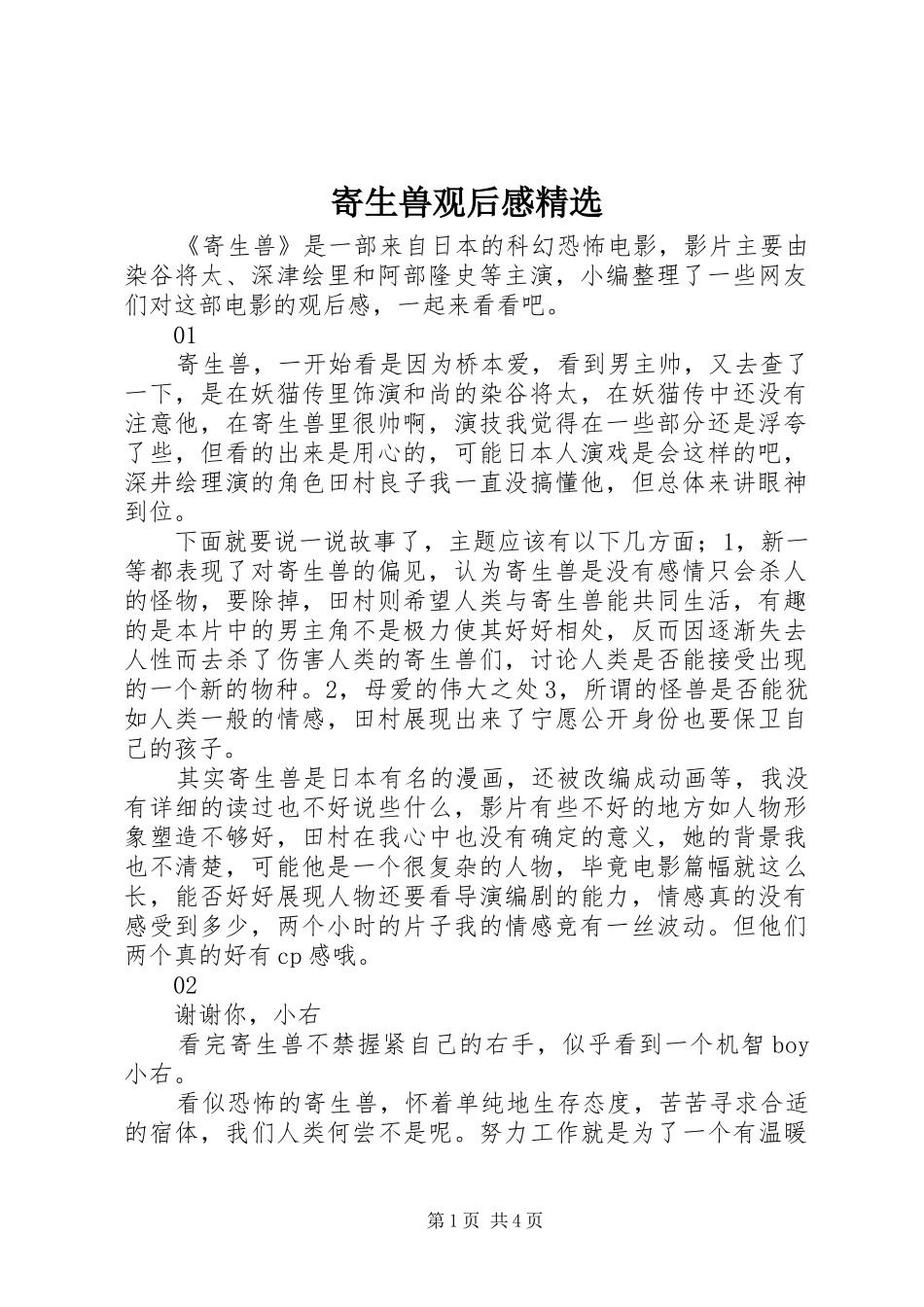 寄生兽观后感精选

《寄生兽》是一部来自日本的科幻恐怖电影，影片主要由染谷将太、深津绘里和阿部隆史等主演，小编整理了一些网友们对这部电影的观后感，一起来看看吧。

01

寄生兽，一开始看是因为桥本爱，看到男主帅，又去查了一下，是在妖猫传里饰演和尚的染谷将太，在妖猫传中还没有注意他，在寄生兽里很帅啊，演技我觉得在一些部分还是浮夸了些，但看的出来是用心的，可能日本人演戏是会这样的吧，深井绘理演的角色田村良子我一直没搞懂他，但总体来讲眼神到位。

下面就要说一说故事了，主题应该有以下几方面；1，新一等都表现了对寄生兽的偏见，认为寄生兽是没有感情只会杀人的怪物，要除掉，田村则希望人类与寄生兽能共同生活，有趣的是本片中的男主角不是极力使其好好相处，反而因逐渐失去人性而去杀了伤害人类的寄生兽们，讨论人类是否能接受出现的一个新的物种。2，母爱的伟大之处3，所谓的怪兽是否能犹如人类一般的情感，田村展现出来了宁愿公开身份也要保卫自己的孩子。

其实寄生兽是日本有名的漫画，还被改编成动画等，我没有详细的读过也不好说些什么，影片有些不好的地方如人物形象塑造不够好，田村在我心中也没有确定的意义，她的背景我也不清楚，可能他是一个很复杂的人物，毕竟电影篇幅就这么长，能否好好展现人物还要看导演编剧的能力，情感真的没有感受到多少，两个小时的片子我的情感竟有一丝波动。但他们两个真的好有cp感哦。

02

谢谢你，小右

看完寄生兽不禁握紧自己的右手，似乎看到一个机智boy小右。

看似恐怖的寄生兽，怀着单纯地生存态度，苦苦寻求合适的宿体，我们人类何尝不是呢。努力工作就是为了一个有温暖

第1页 共4页